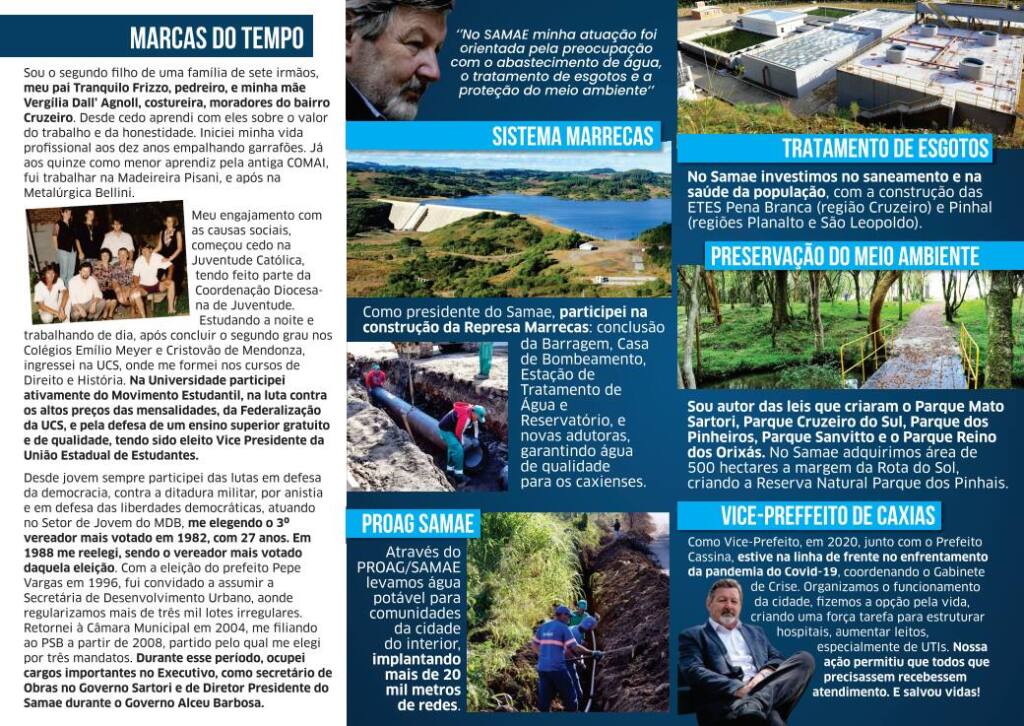 MARCAS DO TEMPO

Sou o segundo filho de uma família de sete irmãos, meu pai Tranquilo Frizzo, pedreiro, e minha mãe Vergília Dall' Agnoll, costureira, moradores do bairro Cruzeiro. Desde cedo aprendi com eles sobre o valor do trabalho e da honestidade. Iniciei minha vida profissional aos dez anos empalhando garrafões. Já aos quinze como menor aprendiz pela antiga COMAI, fui trabalhar na Madeireira Pisani, e após na Metalúrgica Bellini.

Meu engajamento com as causas sociais, começou cedo na Juventude Católica, tendo feito parte da Coordenação Diocesana de Juventude. Estudando a noite e trabalhando de dia, após concluir o segundo grau nos Colégios Emílio Meyer e Cristovão de Mendonza, ingressei na UCS, onde me formei nos cursos de Direito e História. Na Universidade participei ativamente do Movimento Estudantil, na luta contra os altos preços das mensalidades, da Federalização da UCS, e pela defesa de um ensino superior gratuito e de qualidade, tendo sido eleito Vice Presidente da União Estadual de Estudantes.

Desde jovem sempre participei das lutas em defesa da democracia, contra a ditadura militar, por anistia e em defesa das liberdades democráticas, atuando no Setor de Jovem do MDB, me elegendo o 3º vereador mais votado em 1982, com 27 anos. Em 1988 me reelegi, sendo o vereador mais votado daquela eleição. Com a eleição do prefeito Pepe Vargas em 1996, fui convidado a assumir a Secretária de Desenvolvimento Urbano, aonde regularizamos mais de três mil lotes irregulares. Retornei à Câmara Municipal em 2004, me filiando ao PSB a partir de 2008, partido pelo qual me elegi por três mandatos. Durante esse período, ocupei cargos importantes no Executivo, como secretário de Obras no Governo Sartori e de Diretor Presidente do Samae durante o Governo Alceu Barbosa.

"No SAMAE minha atuação foi orientada pela preocupação com o abastecimento de água, o tratamento de esgotos e a proteção do meio ambiente"

SISTEMA MARRECAS

Como presidente do Samae, participei na construção da Represa Marrecas: conclusão da Barragem, Casa de Bombeamento, Estação de Tratamento de Água e Reservatório, e novas adutoras, garantindo água de qualidade para os caxienses.

PROAG SAMAE

Através do PROAG/SAMAE levamos água potável para comunidades da cidade do interior, implantando mais de 20 mil metros de redes.

TRATAMENTO DE ESGOTOS

No Samae investimos no saneamento e na saúde da população, com a construção das ETES Pena Branca (região Cruzeiro) e Pinhal (regiões Planalto e São Leopoldo).

PRESERVAÇÃO DO MEIO AMBIENTE

Sou autor das leis que criaram o Parque Mato Sartori, Parque Cruzeiro do Sul, Parque dos Pinheiros, Parque Sanvitto e o Parque Reino dos Orixás. No Samae adquirimos área de 500 hectares a margem da Rota do Sol, criando a Reserva Natural Parque dos Pinhais.

VICE-PREFFEITO DE CAXIAS

Como Vice-Prefeito, em 2020, junto com o Prefeito Cassina, estive na linha de frente no enfrentamento da pandemia do Covid-19, coordenando o Gabinete de Crise. Organizamos o funcionamento da cidade, fizemos a opção pela vida, criando uma força tarefa para estruturar hospitais, aumentar leitos, especialmente de UTIs. Nossa ação permitiu que todos que precisassem recebessem atendimento. E salvou vidas!